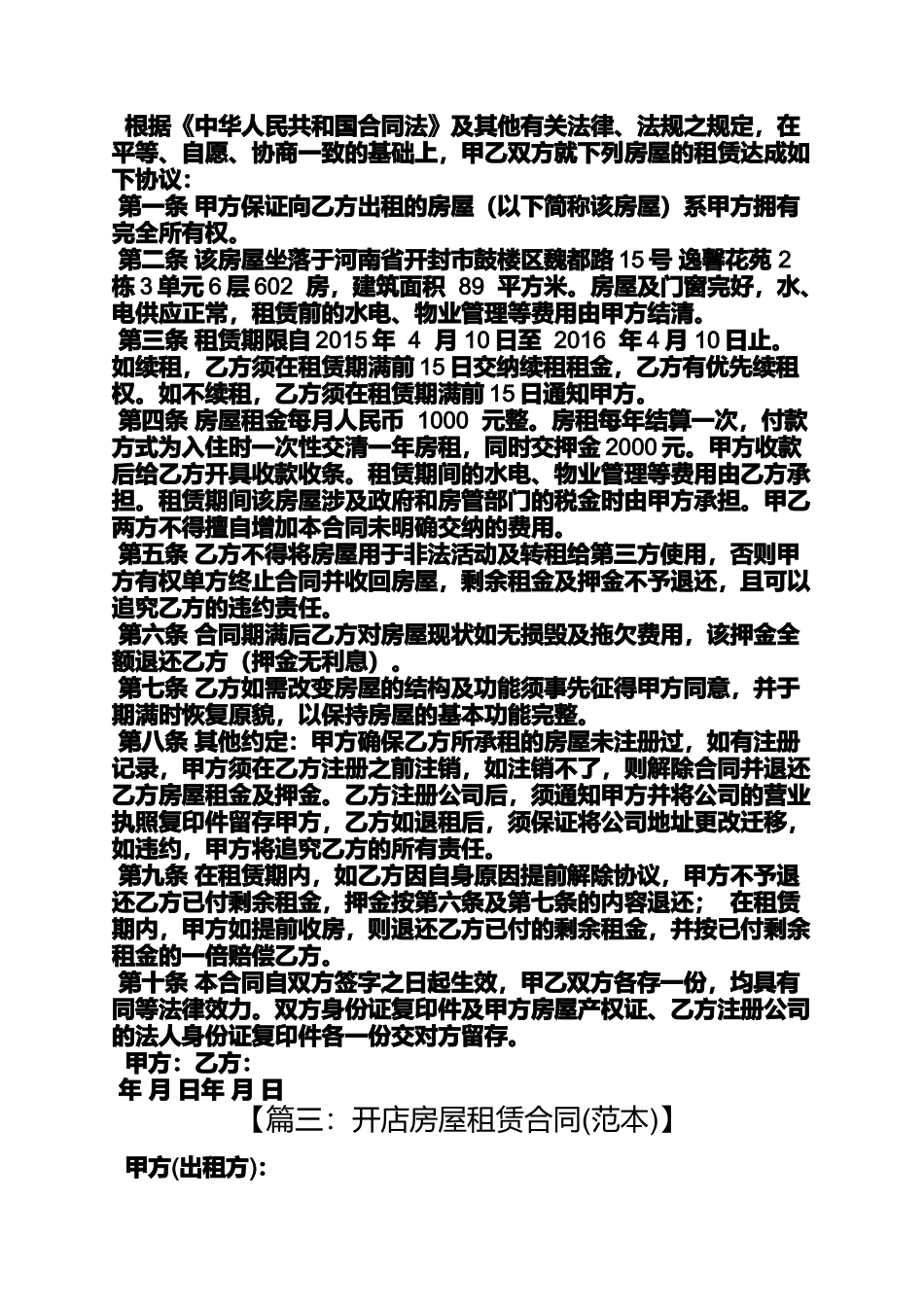 根据《中华人民共和国合同法》及其他有关法律、法规之规定，在平等、自愿、协商一致的基础上，甲乙双方就下列房屋的租赁达成如下协议：

第一条 甲方保证向乙方出租的房屋（以下简称该房屋）系甲方拥有完全所有权。

第二条 该房屋坐落于河南省开封市鼓楼区魏都路 15 号 逸馨花苑 2 栋 3 单元 6 层 602 房，建筑面积 89 平方米。房屋及门窗完好，水、电供应正常，租赁前的水电、物业管理等费用由甲方结清。

第三条 租赁期限自 2015 年 4 月 10 日至 2016 年 4 月 10 日止。如续租，乙方须在租赁期满前 15 日交纳续租租金，乙方有优先续租权。如不续租，乙方须在租赁期满前 15 日通知甲方。

第四条 房屋租金每月人民币 1000 元整。房租每年结算一次，付款方式为入住时一次性交清一年房租，同时交押金 2000 元。甲方收款后给乙方开具收款收条。租赁期间的水电、物业管理等费用由乙方承担。租赁期间该房屋涉及政府和房管部门的税金时由甲方承担。甲乙两方不得擅自增加本合同未明确交纳的费用。

第五条 乙方不得将房屋用于非法活动及转租给第三方使用，否则甲方有权单方终止合同并收回房屋，剩余租金及押金不予退还，且可以追究乙方的违约责任。

第六条 合同期满后乙方对房屋现状如无损毁及拖欠费用，该押金全额退还乙方（押金无利息）。

第七条 乙方如需改变房屋的结构及功能须事先征得甲方同意，并于期满时恢复原貌，以保持房屋的基本功能完整。

第八条 其他约定：甲方确保乙方所承租的房屋未注册过，如有注册记录，甲方须在乙方注册之前注销，如注销不了，则解除合同并退还乙方房屋租金及押金。乙方注册公司后，须通知甲方并将公司的营业执照复印件留存甲方，乙方如退租后，须保证将公司地址更改迁移，如违约，甲方将追究乙方的所有责任。

第九条 在租赁期内，如乙方因自身原因提前解除协议，甲方不予退还乙方已付剩余租金，押金按第六条及第七条的内容退还； 在租赁期内，甲方如提前收房，则退还乙方已付的剩余租金，并按已付剩余租金的一倍赔偿乙方。

第十条 本合同自双方签字之日起生效，甲乙双方各存一份，均具有同等法律效力。双方身份证复印件及甲方房屋产权证、乙方注册公司的法人身份证复印件各一份交对方留存。

甲方：乙方：
年 月 日年 月 日

【篇三：开店房屋租赁合同(范本)】

甲方(出租方)：